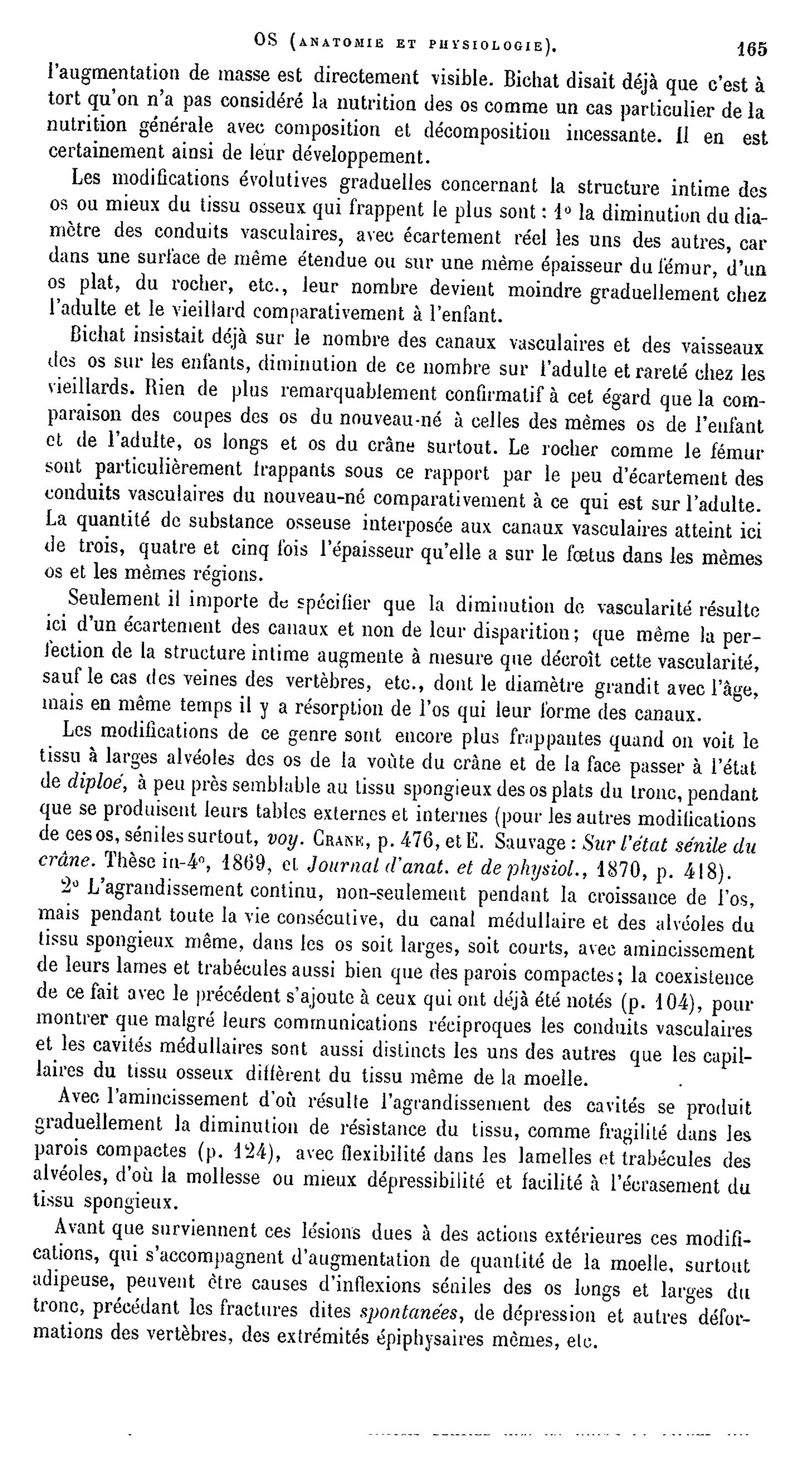 OS (ANATOMIE ET PHYSIOLOGIE). 165

l'augmentation de masse est directement visible. Bichat disait déjà que c'est à tort qu'on n'a pas considéré la nutrition des os comme un cas particulier de la nutrition générale avec composition et décomposition incessante. Il en est certainement ainsi de leur développement.

Les modifications évolutives graduelles concernant la structure intime des os ou mieux du tissu osseux qui frappent le plus sont : 1° la diminution du diamètre des conduits vasculaires, avec écartement réel les uns des autres, car dans une surface de même étendue ou sur une même épaisseur du fémur, d'un os plat, du rocher, etc., leur nombre devient moindre graduellement chez l'adulte et le vieillard comparativement à l'enfant.

Bichat insistait déjà sur le nombre des canaux vasculaires et des vaisseaux des os sur les enfants, diminution de ce nombre sur l'adulte et rareté chez les vieillards. Rien de plus remarquablement confirmatif à cet égard que la comparaison des coupes des os du nouveau-né à celles des mêmes os de l'enfant et de l'adulte, os longs et os du crâne surtout. Le rocher comme le fémur sont particulièrement frappants sous ce rapport par le peu d'écartement des conduits vasculaires du nouveau-né comparativement à ce qui est sur l'adulte. La quantité de substance osseuse interposée aux canaux vasculaires atteint ici de trois, quatre et cinq fois l'épaisseur qu'elle a sur le fœtus dans les mêmes os et les mêmes régions.

Seulement il importe de spécifier que la diminution de vascularité résulte ici d'un écartement des canaux et non de leur disparition; que même la perfection de la structure intime augmente à mesure que décroît cette vascularité, sauf le cas des veines des vertèbres, etc., dont le diamètre grandit avec l'âge, mais en même temps il y a résorption de l'os qui leur forme des canaux.

Les modifications de ce genre sont encore plus frappantes quand on voit le tissu à larges alvéoles des os de la voûte du crâne et de la face passer à l'état de diploé, à peu près semblable au tissu spongieux des os plats du tronc, pendant que se produisent leurs tables externes et internes (pour les autres modifications de ces os, séniles surtout, voy. CRANE, p. 476, et E. Sauvage : Sur l'état sénile du crâne. Thèse in-4°, 1869, et Journal d'anat. et de physiol., 1870, p. 418).

2° L'agrandissement continu, non-seulement pendant la croissance de l'os, mais pendant toute la vie consécutive, du canal médullaire et des alvéoles du tissu spongieux même, dans les os soit larges, soit courts, avec amincissement de leurs lames et trabécules aussi bien que des parois compactes; la coexistence de ce fait avec le précédent s'ajoute à ceux qui ont déjà été notés (p. 104), pour montrer que malgré leurs communications réciproques les conduits vasculaires et les cavités médullaires sont aussi distincts les uns des autres que les capillaires du tissu osseux diffèrent du tissu même de la moelle.

Avec l'amincissement d'où résulte l'agrandissement des cavités se produit graduellement la diminution de résistance du tissu, comme fragilité dans les parois compactes (p. 124), avec flexibilité dans les lamelles et trabécules des alvéoles, d'où la mollesse ou mieux dépressibilité et facilité à l'écrasement du tissu spongieux.

Avant que surviennent ces lésions dues à des actions extérieures ces modifications, qui s'accompagnent d'augmentation de quantité de la moelle, surtout adipeuse, peuvent être causes d'inflexions séniles des os longs et larges du tronc, précédant les fractures dites spontanées, de dépression et autres déformations des vertèbres, des extrémités épiphysaires mêmes, etc.